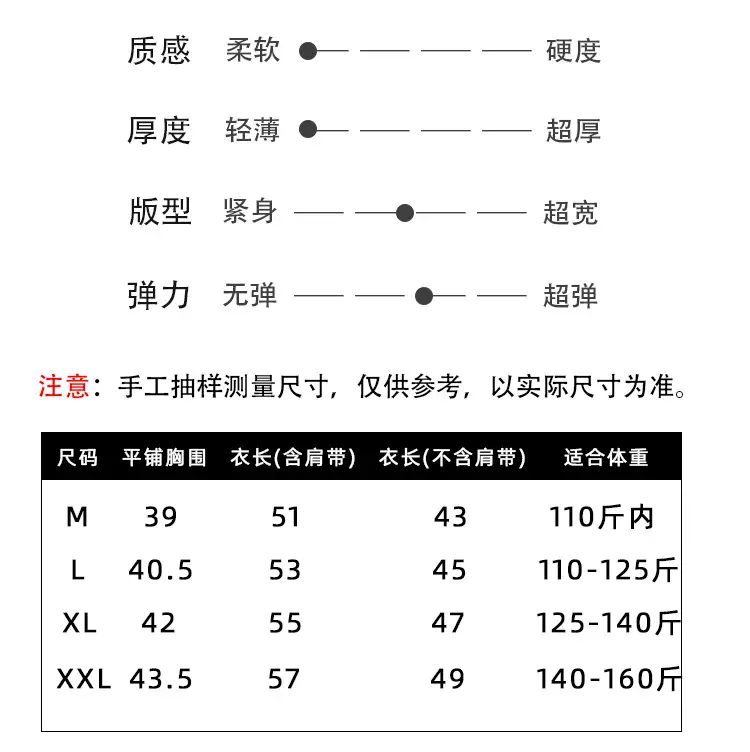 质感 柔软 硬度

厚度 轻薄 超厚

版型 紧身 超宽

弹力 无弹 超弹

注意：手工抽样测量尺寸，仅供参考，以实际尺寸为准。

| 尺码 | 平铺胸围 | 衣长(含肩带) | 衣长(不含肩带) | 适合体重 |
|---|---|---|---|---|
| M | 39 | 51 | 43 | 110斤内 |
| L | 40.5 | 53 | 45 | 110-125斤 |
| XL | 42 | 55 | 47 | 125-140斤 |
| XXL | 43.5 | 57 | 49 | 140-160斤 |